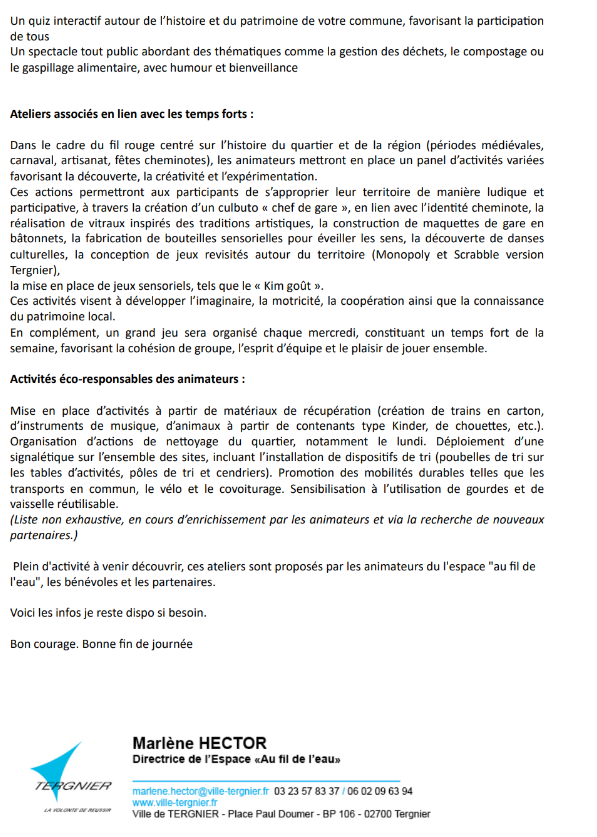 Un quiz interactif autour de l'histoire et du patrimoine de votre commune, favorisant la participation de tous
Un spectacle tout public abordant des thématiques comme la gestion des déchets, le compostage ou le gaspillage alimentaire, avec humour et bienveillance

Ateliers associés en lien avec les temps forts :

Dans le cadre du fil rouge centré sur l'histoire du quartier et de la région (périodes médiévales, carnaval, artisanat, fêtes cheminotes), les animateurs mettront en place un panel d'activités variées favorisant la découverte, la créativité et l'expérimentation.
Ces actions permettront aux participants de s'approprier leur territoire de manière ludique et participative, à travers la création d'un culbuto « chef de gare », en lien avec l'identité cheminote, la réalisation de vitraux inspirés des traditions artistiques, la construction de maquettes de gare en bâtonnets, la fabrication de bouteilles sensorielles pour éveiller les sens, la découverte de danses culturelles, la conception de jeux revisités autour du territoire (Monopoly et Scrabble version Tergnier),
la mise en place de jeux sensoriels, tels que le « Kim goût ».
Ces activités visent à développer l'imaginaire, la motricité, la coopération ainsi que la connaissance du patrimoine local.
En complément, un grand jeu sera organisé chaque mercredi, constituant un temps fort de la semaine, favorisant la cohésion de groupe, l'esprit d'équipe et le plaisir de jouer ensemble.

Activités éco-responsables des animateurs :

Mise en place d'activités à partir de matériaux de récupération (création de trains en carton, d'instruments de musique, d'animaux à partir de contenants type Kinder, de chouettes, etc.). Organisation d'actions de nettoyage du quartier, notamment le lundi. Déploiement d'une signalétique sur l'ensemble des sites, incluant l'installation de dispositifs de tri (poubelles de tri sur les tables d'activités, pôles de tri et cendriers). Promotion des mobilités durables telles que les transports en commun, le vélo et le covoiturage. Sensibilisation à l'utilisation de gourdes et de vaisselle réutilisable.
(Liste non exhaustive, en cours d'enrichissement par les animateurs et via la recherche de nouveaux partenaires.)

Plein d'activité à venir découvrir, ces ateliers sont proposés par les animateurs du l'espace "au fil de l'eau", les bénévoles et les partenaires.

Voici les infos je reste dispo si besoin.

Bon courage. Bonne fin de journée

TERGNIER
LA VOLONTE DE REUSSIR

Marlène HECTOR
Directrice de l'Espace «Au fil de l'eau»

marlene.hector@ville-tergnier.fr 03 23 57 83 37 / 06 02 09 63 94
www.ville-tergnier.fr
Ville de TERGNIER - Place Paul Doumer - BP 106 - 02700 Tergnier